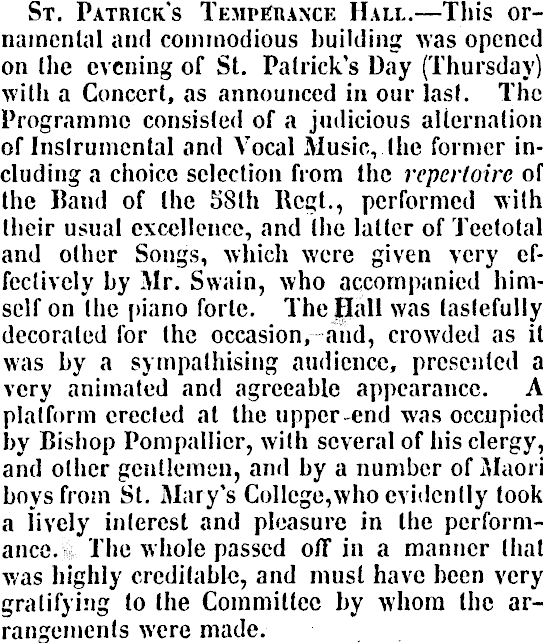 St. Patrick's Temperance Hall.—This ornamental and commodious building was opened on the evening of St. Patrick's Day (Thursday) with a Concert, as announced in our last. The Programme consisted of a judicious alternation of Instrumental and Vocal Music, the former including a choice selection from the repertoire of the Band of the 58th Regt., performed with their usual excellence, and the latter of Teetotal and other Songs, which were given very effectively by Mr. Swain, who accompanied himself on the piano forte. The Hall was tastefully decorated for the occasion, and, crowded as it was by a sympathising audience, presented a very animated and agreeable appearance. A platform erected at the upper-end was occupied by Bishop Pompallier, with several of his clergy, and other gentlemen, and by a number of Maori boys from St. Mary's College, who evidently took a lively interest and pleasure in the performance. The whole passed off in a manner that was highly creditable, and must have been very gratifying to the Committee by whom the arrangements were made.